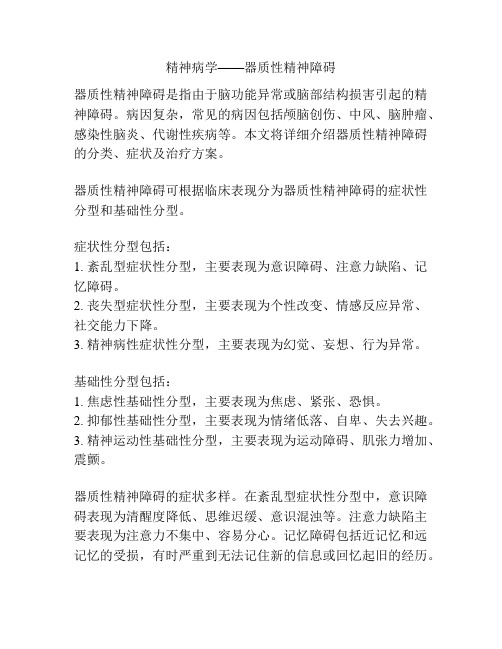 精神病学——器质性精神障碍

器质性精神障碍是指由于脑功能异常或脑部结构损害引起的精神障碍。病因复杂，常见的病因包括颅脑创伤、中风、脑肿瘤、感染性脑炎、代谢性疾病等。本文将详细介绍器质性精神障碍的分类、症状及治疗方案。

器质性精神障碍可根据临床表现分为器质性精神障碍的症状性分型和基础性分型。

症状性分型包括：
1. 紊乱型症状性分型，主要表现为意识障碍、注意力缺陷、记忆障碍。
2. 丧失型症状性分型，主要表现为个性改变、情感反应异常、社交能力下降。
3. 精神病性症状性分型，主要表现为幻觉、妄想、行为异常。

基础性分型包括：
1. 焦虑性基础性分型，主要表现为焦虑、紧张、恐惧。
2. 抑郁性基础性分型，主要表现为情绪低落、自卑、失去兴趣。
3. 精神运动性基础性分型，主要表现为运动障碍、肌张力增加、震颤。

器质性精神障碍的症状多样。在紊乱型症状性分型中，意识障碍表现为清醒度降低、思维迟缓、意识混浊等。注意力缺陷主要表现为注意力不集中、容易分心。记忆障碍包括近记忆和远记忆的受损，有时严重到无法记住新的信息或回忆起旧的经历。